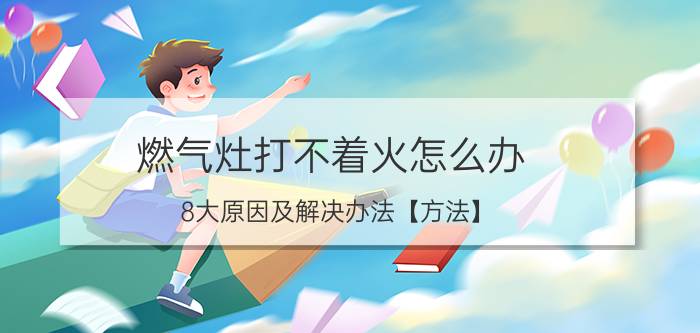 燃气灶打不着火怎么办

8大原因及解决办法【方法】